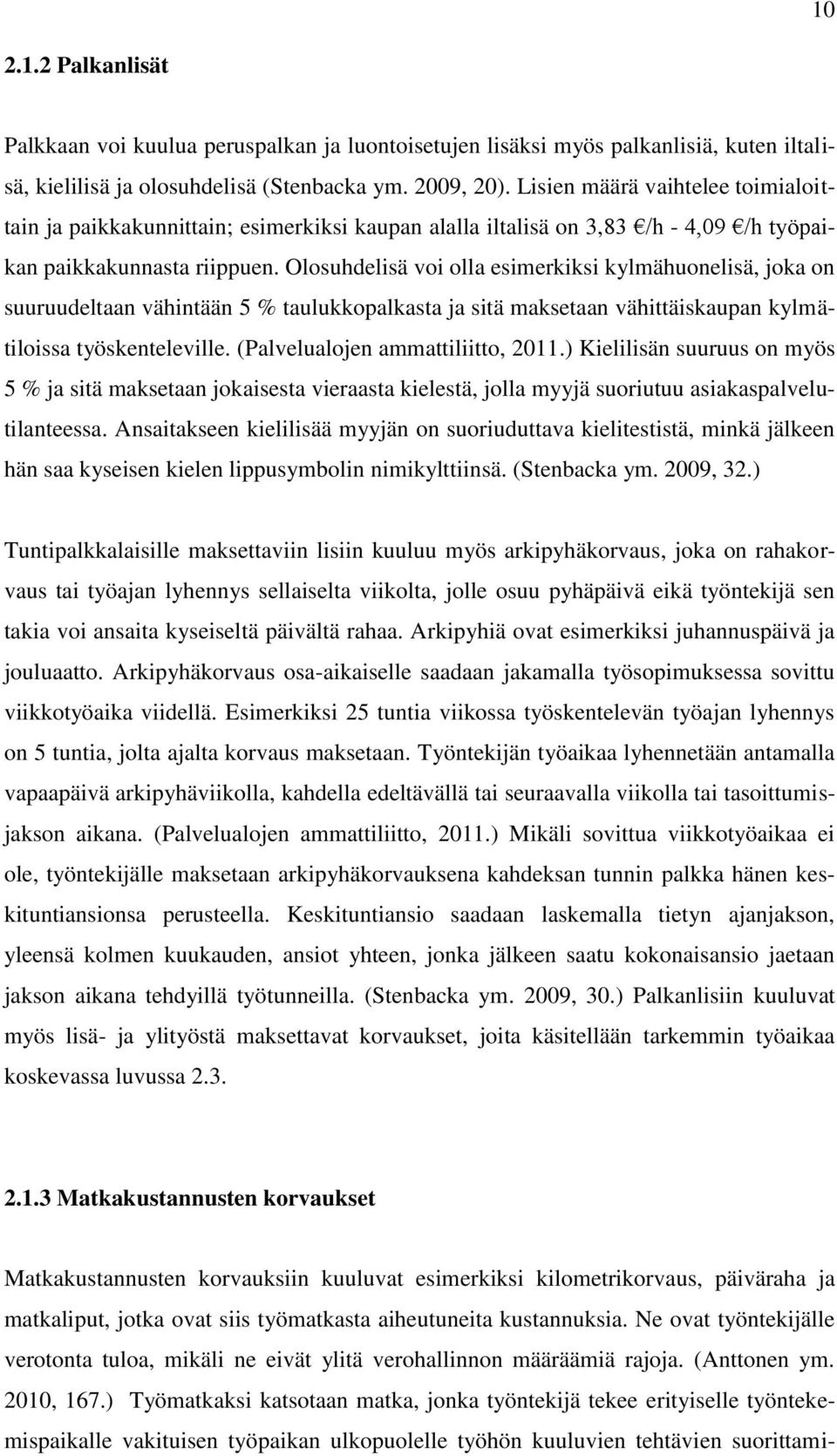 10

2.1.2 Palkanlisät

Palkkaan voi kuulua peruspalkan ja luontoisetujen lisäksi myös palkanlisiä, kuten iltalisä, kielilisä ja olosuhdelisä (Stenbacka ym. 2009, 20). Lisien määrä vaihtelee toimialoittain ja paikkakunnittain; esimerkiksi kaupan alalla iltalisä on 3,83 €/h - 4,09 €/h työpaikan paikkakunnasta riippuen. Olosuhdelisä voi olla esimerkiksi kylmähuonelisä, joka on suuruudeltaan vähintään 5 % taulukkopalkasta ja sitä maksetaan vähittäiskaupan kylmätiloissa työskenteleville. (Palvelualojen ammattiliitto, 2011.) Kielilisän suuruus on myös 5 % ja sitä maksetaan jokaisesta vieraasta kielestä, jolla myyjä suoriutuu asiakaspalvelutilanteessa. Ansaitakseen kielilisää myyjän on suoriuduttava kielitestistä, minkä jälkeen hän saa kyseisen kielen lippusymbolin nimikylttiinsä. (Stenbacka ym. 2009, 32.)

Tuntipalkkalaisille maksettaviin lisiin kuuluu myös arkipyhäkorvaus, joka on rahakorvaus tai työajan lyhennys sellaiselta viikolta, jolle osuu pyhäpäivä eikä työntekijä sen takia voi ansaita kyseiseltä päivältä rahaa. Arkipyhiä ovat esimerkiksi juhannuspäivä ja jouluaatto. Arkipyhäkorvaus osa-aikaiselle saadaan jakamalla työsopimuksessa sovittu viikkotyöaika viidellä. Esimerkiksi 25 tuntia viikossa työskentelevän työajan lyhennys on 5 tuntia, jolta ajalta korvaus maksetaan. Työntekijän työaikaa lyhennetään antamalla vapaapäivä arkipyhäviikolla, kahdella edeltävällä tai seuraavalla viikolla tai tasoittumisjakson aikana. (Palvelualojen ammattiliitto, 2011.) Mikäli sovittua viikkotyöaikaa ei ole, työntekijälle maksetaan arkipyhäkorvauksena kahdeksan tunnin palkka hänen keskituntiansionsa perusteella. Keskituntiansio saadaan laskemalla tietyn ajanjakson, yleensä kolmen kuukauden, ansiot yhteen, jonka jälkeen saatu kokonaisansio jaetaan jakson aikana tehdyillä työtunneilla. (Stenbacka ym. 2009, 30.) Palkanlisiin kuuluvat myös lisä- ja ylityöstä maksettavat korvaukset, joita käsitellään tarkemmin työaikaa koskevassa luvussa 2.3.

2.1.3 Matkakustannusten korvaukset

Matkakustannusten korvauksiin kuuluvat esimerkiksi kilometrikorvaus, päiväraha ja matkaliput, jotka ovat siis työmatkasta aiheutuneita kustannuksia. Ne ovat työntekijälle verotonta tuloa, mikäli ne eivät ylitä verohallinnon määräämiä rajoja. (Anttonen ym. 2010, 167.) Työmatkaksi katsotaan matka, jonka työntekijä tekee erityiselle työntekemispaikalle vakituisen työpaikan ulkopuolelle työhön kuuluvien tehtävien suorittami-